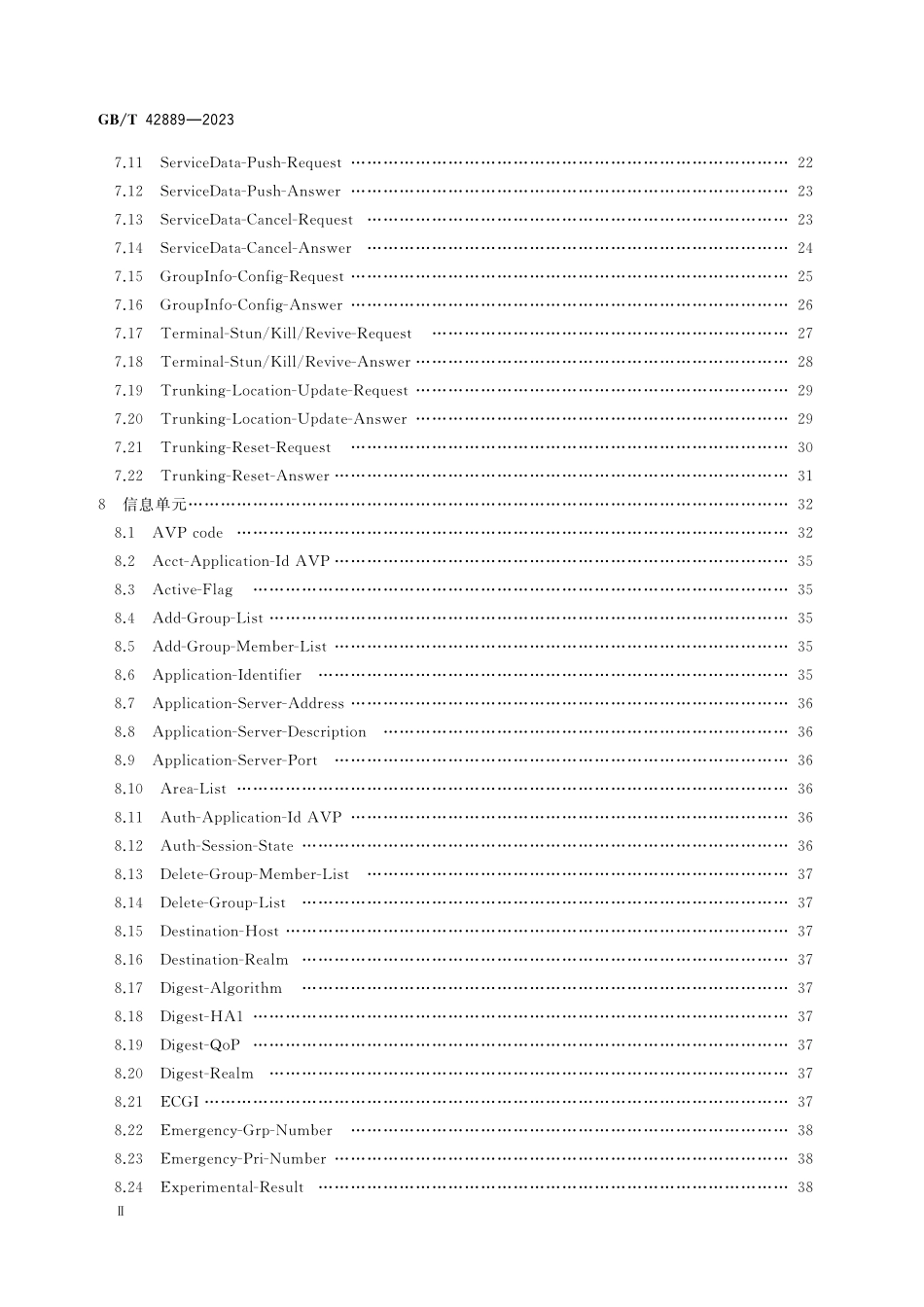 GB/T 42889—2023

7.11 ServiceData-Push-Request …… 22
7.12 ServiceData-Push-Answer …… 23
7.13 ServiceData-Cancel-Request …… 23
7.14 ServiceData-Cancel-Answer …… 24
7.15 GroupInfo-Config-Request …… 25
7.16 GroupInfo-Config-Answer …… 26
7.17 Terminal-Stun/Kill/Revive-Request …… 27
7.18 Terminal-Stun/Kill/Revive-Answer …… 28
7.19 Trunking-Location-Update-Request …… 29
7.20 Trunking-Location-Update-Answer …… 29
7.21 Trunking-Reset-Request …… 30
7.22 Trunking-Reset-Answer …… 31
8 信息单元 …… 32
8.1 AVP code …… 32
8.2 Acct-Application-Id AVP …… 35
8.3 Active-Flag …… 35
8.4 Add-Group-List …… 35
8.5 Add-Group-Member-List …… 35
8.6 Application-Identifier …… 35
8.7 Application-Server-Address …… 36
8.8 Application-Server-Description …… 36
8.9 Application-Server-Port …… 36
8.10 Area-List …… 36
8.11 Auth-Application-Id AVP …… 36
8.12 Auth-Session-State …… 36
8.13 Delete-Group-Member-List …… 37
8.14 Delete-Group-List …… 37
8.15 Destination-Host …… 37
8.16 Destination-Realm …… 37
8.17 Digest-Algorithm …… 37
8.18 Digest-HA1 …… 37
8.19 Digest-QoP …… 37
8.20 Digest-Realm …… 37
8.21 ECGI …… 37
8.22 Emergency-Grp-Number …… 38
8.23 Emergency-Pri-Number …… 38
8.24 Experimental-Result …… 38
Ⅱ